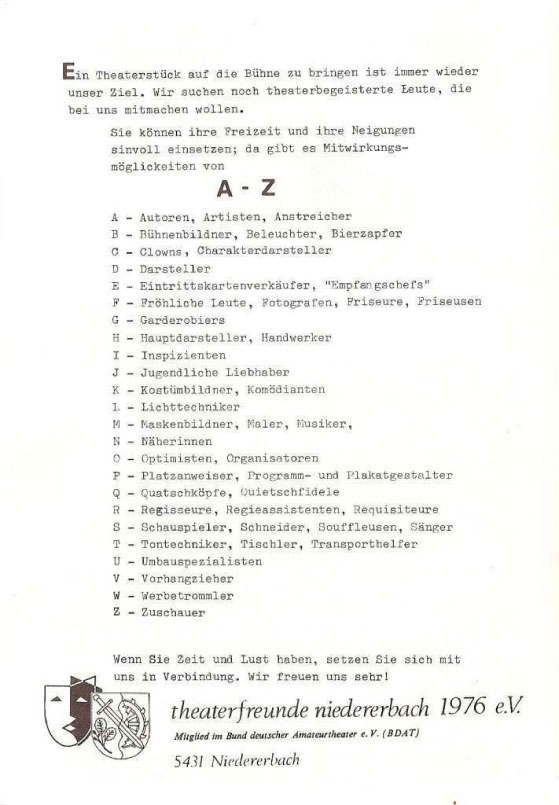 Ein Theaterstück auf die Bühne zu bringen ist immer wieder unser Ziel. Wir suchen noch theaterbegeisterte Leute, die bei uns mitmachen wollen.

Sie können ihre Freizeit und ihre Neigungen sinvoll einsetzen; da gibt es Mitwirkungsmöglickeiten von

A - Z

A - Autoren, Artisten, Anstreicher
B - Bühnenbildner, Beleuchter, Bierzapfer
C - Clowns, Charakterdarsteller
D - Darsteller
E - Eintrittskartenverkäufer, "Empfangschefs"
F - Fröhliche Leute, Fotografen, Friseure, Friseusen
G - Garderobiers
H - Hauptdarsteller, Handwerker
I - Inspizienten
J - Jugendliche Liebhaber
K - Kostümbildner, Komödianten
L - Lichttechniker
M - Maskenbildner, Maler, Musiker,
N - Näherinnen
O - Optimisten, Organisatoren
P - Platzanweiser, Programm- und Plakatgestalter
Q - Quatschköpfe, Quietschfidele
R - Regisseure, Regieassistenten, Requisiteure
S - Schauspieler, Schneider, Souffleusen, Sänger
T - Tontechniker, Tischler, Transporthelfer
U - Umbauspezialisten
V - Vorhangzieher
W - Werbetrommler
Z - Zuschauer

Wenn Sie Zeit und Lust haben, setzen Sie sich mit uns in Verbindung. Wir freuen uns sehr!

theaterfreunde niedererbach 1976 e.V.
Mitglied im Bund deutscher Amateurtheater e. V. (BDAT)
5431 Niedererbach